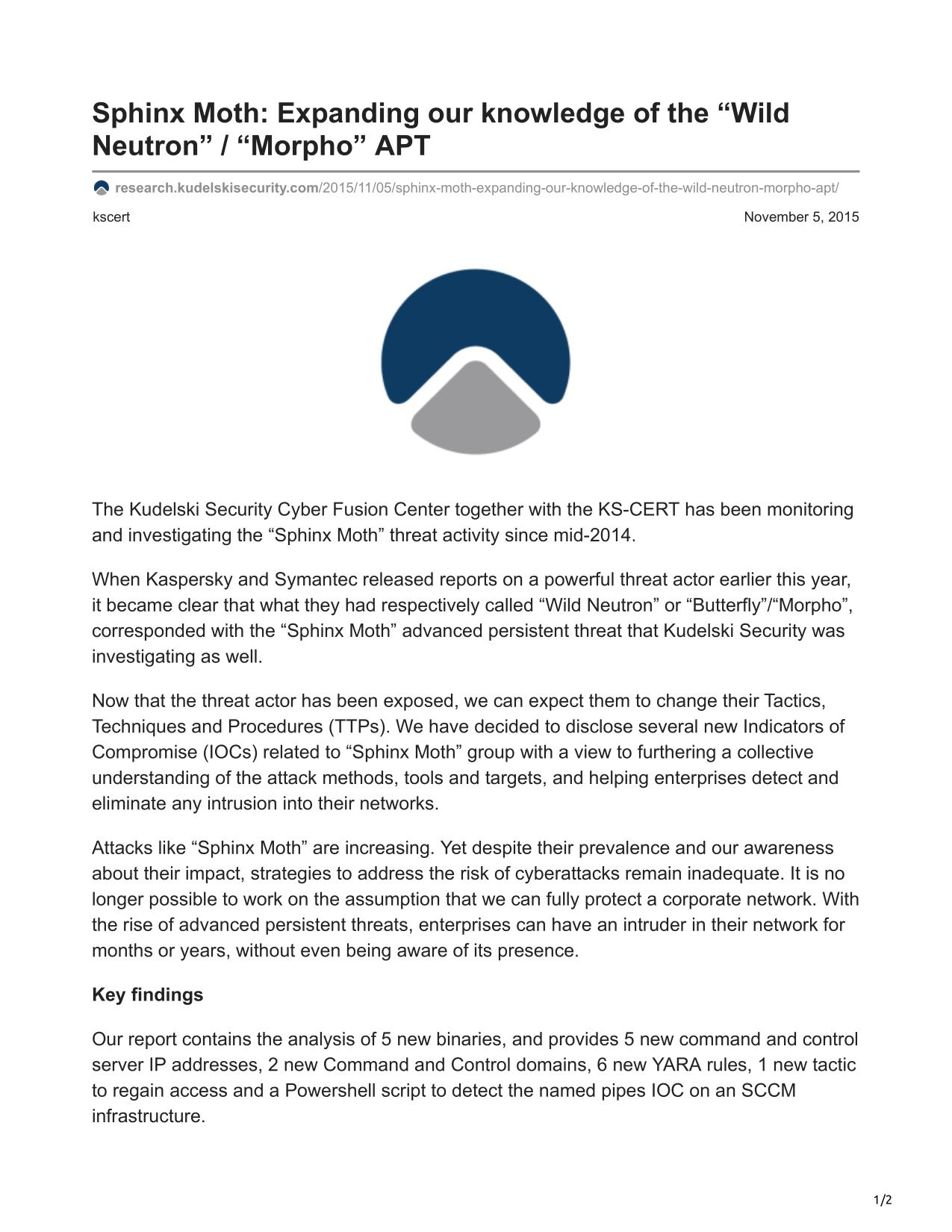 Sphinx Moth: Expanding our knowledge of the “Wild Neutron” / “Morpho” APT

research.kudelskisecurity.com/2015/11/05/sphinx-moth-expanding-our-knowledge-of-the-wild-neutron-morpho-apt/

kscert

November 5, 2015

The Kudelski Security Cyber Fusion Center together with the KS-CERT has been monitoring and investigating the “Sphinx Moth” threat activity since mid-2014.

When Kaspersky and Symantec released reports on a powerful threat actor earlier this year, it became clear that what they had respectively called “Wild Neutron” or “Butterfly”/“Morpho”, corresponded with the “Sphinx Moth” advanced persistent threat that Kudelski Security was investigating as well.

Now that the threat actor has been exposed, we can expect them to change their Tactics, Techniques and Procedures (TTPs). We have decided to disclose several new Indicators of Compromise (IOCs) related to “Sphinx Moth” group with a view to furthering a collective understanding of the attack methods, tools and targets, and helping enterprises detect and eliminate any intrusion into their networks.

Attacks like “Sphinx Moth” are increasing. Yet despite their prevalence and our awareness about their impact, strategies to address the risk of cyberattacks remain inadequate. It is no longer possible to work on the assumption that we can fully protect a corporate network. With the rise of advanced persistent threats, enterprises can have an intruder in their network for months or years, without even being aware of its presence.

Key findings

Our report contains the analysis of 5 new binaries, and provides 5 new command and control server IP addresses, 2 new Command and Control domains, 6 new YARA rules, 1 new tactic to regain access and a Powershell script to detect the named pipes IOC on an SCCM infrastructure.

1/2